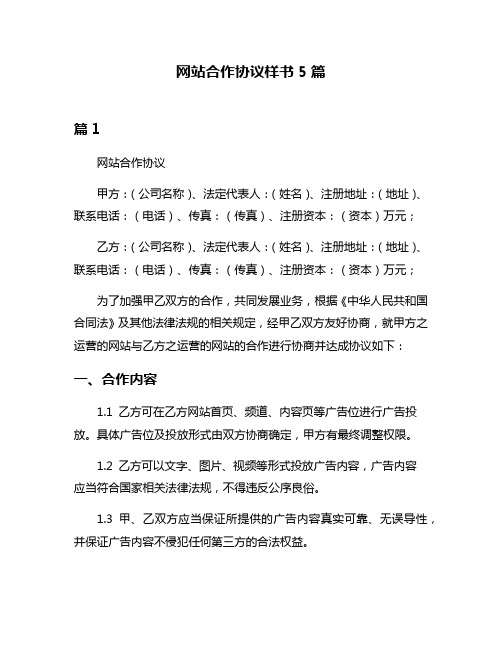 网站合作协议样书 5 篇

篇 1

网站合作协议

甲方：（公司名称）、法定代表人：（姓名）、注册地址：（地址）、联系电话：（电话）、传真：（传真）、注册资本：（资本）万元；

乙方：（公司名称）、法定代表人：（姓名）、注册地址：（地址）、联系电话：（电话）、传真：（传真）、注册资本：（资本）万元；

为了加强甲乙双方的合作，共同发展业务，根据《中华人民共和国合同法》及其他法律法规的相关规定，经甲乙双方友好协商，就甲方之运营的网站与乙方之运营的网站的合作进行协商并达成协议如下：

一、合作内容

1.1 乙方可在乙方网站首页、频道、内容页等广告位进行广告投放。具体广告位及投放形式由双方协商确定，甲方有最终调整权限。

1.2 乙方可以文字、图片、视频等形式投放广告内容，广告内容应当符合国家相关法律法规，不得违反公序良俗。

1.3 甲、乙双方应当保证所提供的广告内容真实可靠、无误导性，并保证广告内容不侵犯任何第三方的合法权益。